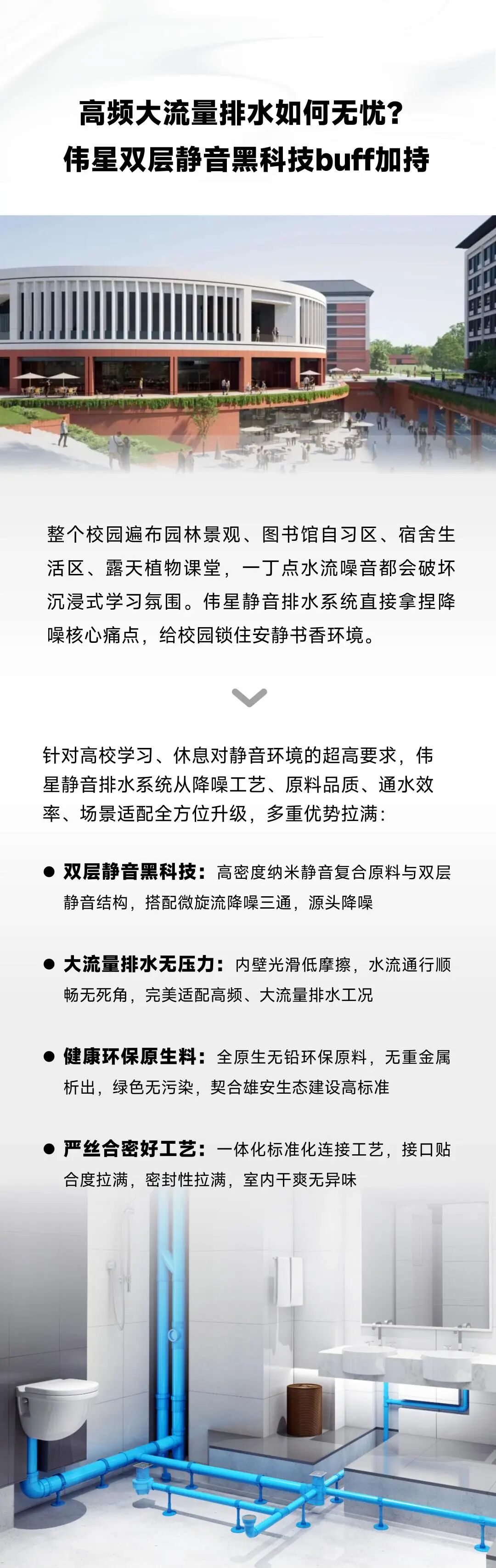 高频大流量排水如何无忧？
伟星双层静音黑科技buff加持

整个校园遍布园林景观、图书馆自习区、宿舍生活区、露天植物课堂，一丁点水流噪音都会破坏沉浸式学习氛围。伟星静音排水系统直接拿捏降噪核心痛点，给校园锁住安静书香环境。

针对高校学习、休息对静音环境的超高要求，伟星静音排水系统从降噪工艺、原料品质、通水效率、场景适配全方位升级，多重优势拉满：

• 双层静音黑科技：高密度纳米静音复合原料与双层静音结构，搭配微旋流降噪三通，源头降噪

• 大流量排水无压力：内壁光滑低摩擦，水流通行顺畅无死角，完美适配高频、大流量排水工况

• 健康环保原生料：全原生无铅环保原料，无重金属析出，绿色无污染，契合雄安生态建设高标准

• 严丝合密好工艺：一体化标准化连接工艺，接口贴合度拉满，密封性拉满，室内干爽无异味